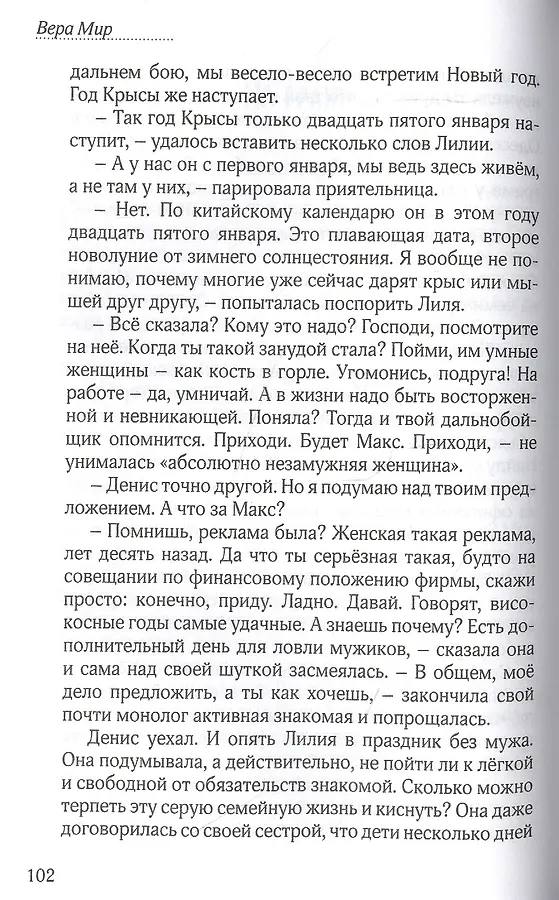 Вера Мир

дальнем бою, мы весело-весело встретим Новый год. Год Крысы же наступает.

– Так год Крысы только двадцать пятого января наступит, – удалось вставить несколько слов Лилии.

– А у нас он с первого января, мы ведь здесь живём, а не там у них, – парировала приятельница.

– Нет. По китайскому календарю он в этом году двадцать пятого января. Это плавающая дата, второе новолуние от зимнего солнцестояния. Я вообще не понимаю, почему многие уже сейчас дарят крыс или мышей друг другу, – попыталась поспорить Лиля.

– Всё сказала? Кому это надо? Господи, посмотрите на неё. Когда ты такой занудой стала? Пойми, им умные женщины – как кость в горле. Угомонись, подруга! На работе – да, умничай. А в жизни надо быть восторженной и невникающей. Поняла? Тогда и твой дальнобойщик опомнится. Приходи. Будет Макс. Приходи, – не унималась «абсолютно незамужняя женщина».

– Денис точно другой. Но я подумаю над твоим предложением. А что за Макс?

– Помнишь, реклама была? Женская такая реклама, лет десять назад. Да что ты серьёзная такая, будто на совещании по финансовому положению фирмы, скажи просто: конечно, приду. Ладно. Давай. Говорят, високосные годы самые удачные. А знаешь почему? Есть дополнительный день для ловли мужиков, – сказала она и сама над своей шуткой засмеялась. – В общем, моё дело предложить, а ты как хочешь, – закончила свой почти монолог активная знакомая и попрощалась.

Денис уехал. И опять Лилия в праздник без мужа. Она подумывала, а действительно, не пойти ли к лёгкой и свободной от обязательств знакомой. Сколько можно терпеть эту серую семейную жизнь и киснуть? Она даже договорилась со своей сестрой, что дети несколько дней

102